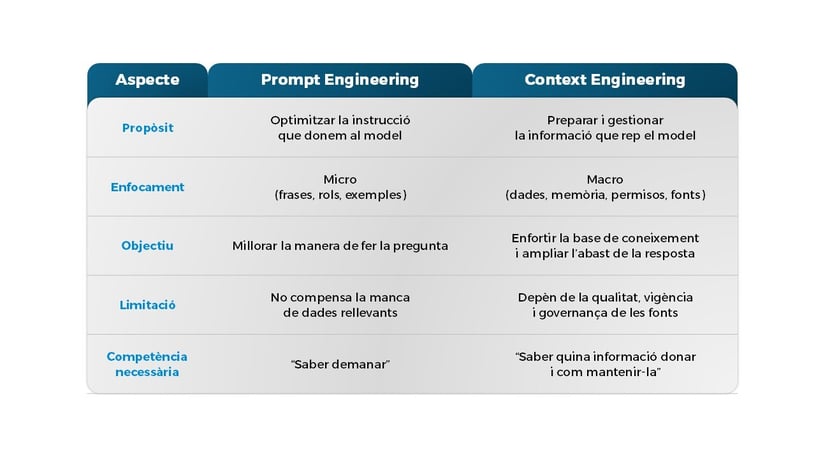 | Aspecte | Prompt Engineering | Context Engineering |
|---|---|---|
| Propòsit | Optimitzar la instrucció que donem al model | Preparar i gestionar la informació que rep el model |
| Enfocament | Micro (frases, rols, exemples) | Macro (dades, memòria, permisos, fonts) |
| Objectiu | Millorar la manera de fer la pregunta | Enfortir la base de coneixement i ampliar l'abast de la resposta |
| Limitació | No compensa la manca de dades rellevants | Depèn de la qualitat, vigència i governança de les fonts |
| Competència necessària | "Saber demanar" | "Saber quina informació donar i com mantenir-la" |